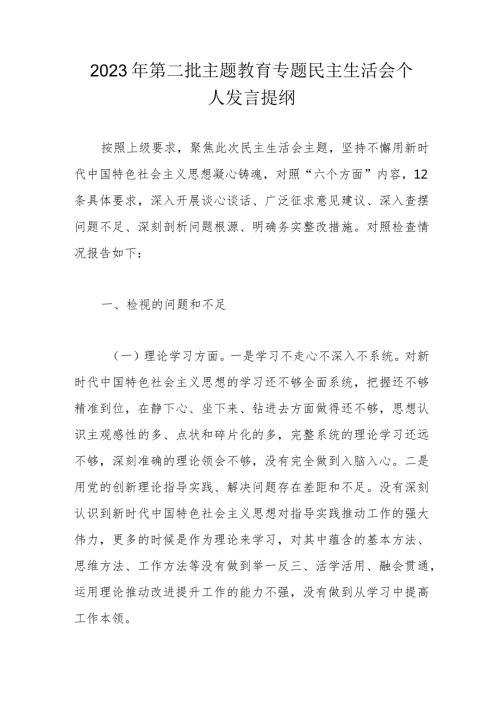 2023年第二批主题教育专题民主生活会个人发言提纲

按照上级要求，聚焦此次民主生活会主题，坚持不懈用新时代中国特色社会主义思想凝心铸魂，对照“六个方面”内容，12条具体要求，深入开展谈心谈话、广泛征求意见建议、深入查摆问题不足、深刻剖析问题根源、明确务实整改措施。对照检查情况报告如下：

一、检视的问题和不足

（一）理论学习方面。一是学习不走心不深入不系统。对新时代中国特色社会主义思想的学习还不够全面系统，把握还不够精准到位，在静下心、坐下来、钻进去方面做得还不够，思想认识主观感性的多、点状和碎片化的多，完整系统的理论学习还远不够，深刻准确的理论领会不够，没有完全做到入脑入心。二是用党的创新理论指导实践、解决问题存在差距和不足。没有深刻认识到新时代中国特色社会主义思想对指导实践推动工作的强大伟力，更多的时候是作为理论来学习，对其中蕴含的基本方法、思维方法、工作方法等没有做到举一反三、活学活用、融会贯通，运用理论推动改进提升工作的能力不强，没有做到从学习中提高工作本领。